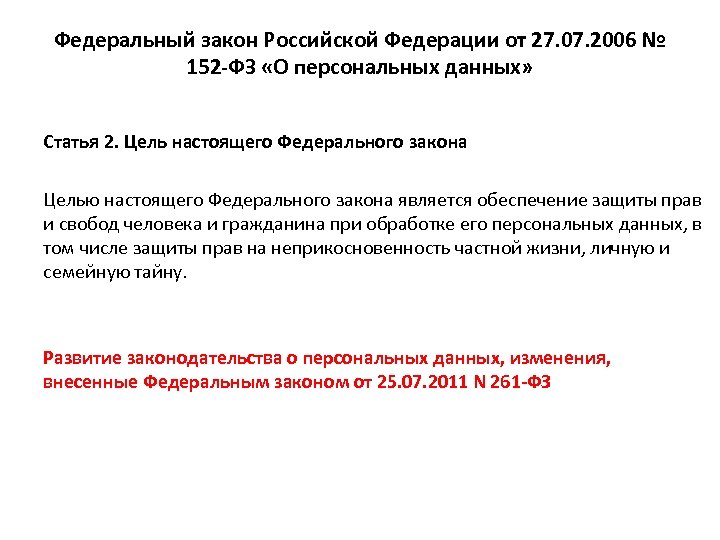 Федеральный закон Российской Федерации от 27.07.2006 № 152-ФЗ «О персональных данных»

Статья 2. Цель настоящего Федерального закона

Целью настоящего Федерального закона является обеспечение защиты прав и свобод человека и гражданина при обработке его персональных данных, в том числе защиты прав на неприкосновенность частной жизни, личную и семейную тайну.

Развитие законодательства о персональных данных, изменения, внесенные Федеральным законом от 25.07.2011 N 261-ФЗ